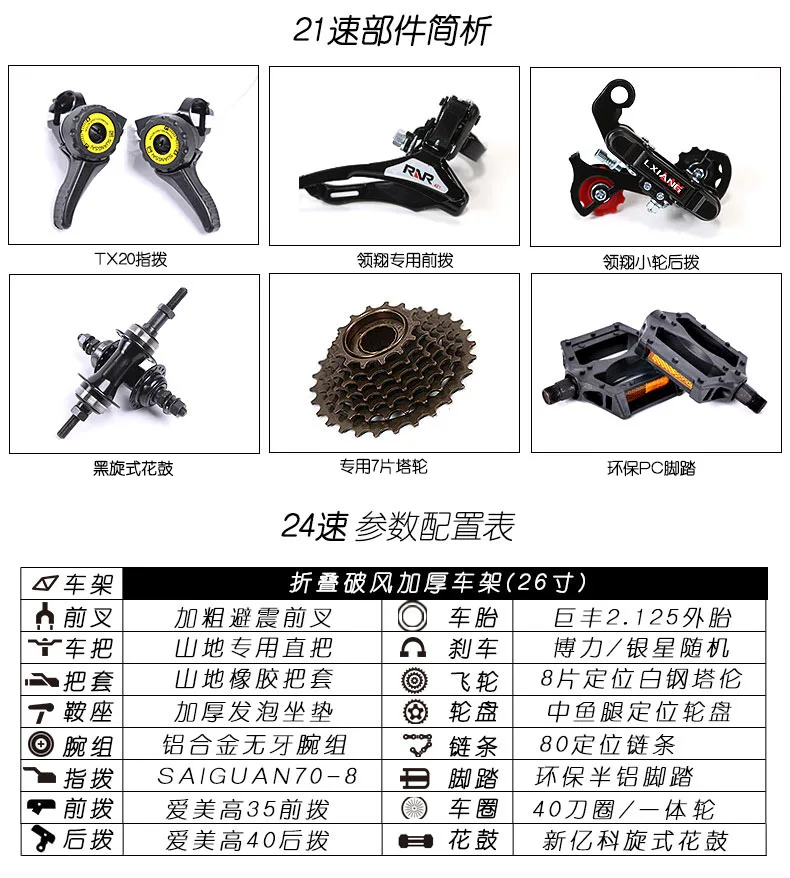 21速部件简析

TX20指拨

领翔专用前拨

领翔小轮后拨

黑旋式花鼓

专用7片塔轮

环保PC脚踏

24速 参数配置表

| 车架 | 折叠破风加厚车架(26寸) | | |
|---|---|---|---|
| 前叉 | 加粗避震前叉 | 车胎 | 巨丰2.125外胎 |
| 车把 | 山地专用直把 | 刹车 | 博力/银星随机 |
| 把套 | 山地橡胶把套 | 飞轮 | 8片定位白钢塔伦 |
| 鞍座 | 加厚发泡坐垫 | 轮盘 | 中鱼腿定位轮盘 |
| 腕组 | 铝合金无牙腕组 | 链条 | 80定位链条 |
| 指拨 | SAIGUAN70-8 | 脚踏 | 环保半铝脚踏 |
| 前拨 | 爱美高35前拨 | 车圈 | 40刀圈/一体轮 |
| 后拨 | 爱美高40后拨 | 花鼓 | 新亿科旋式花鼓 |